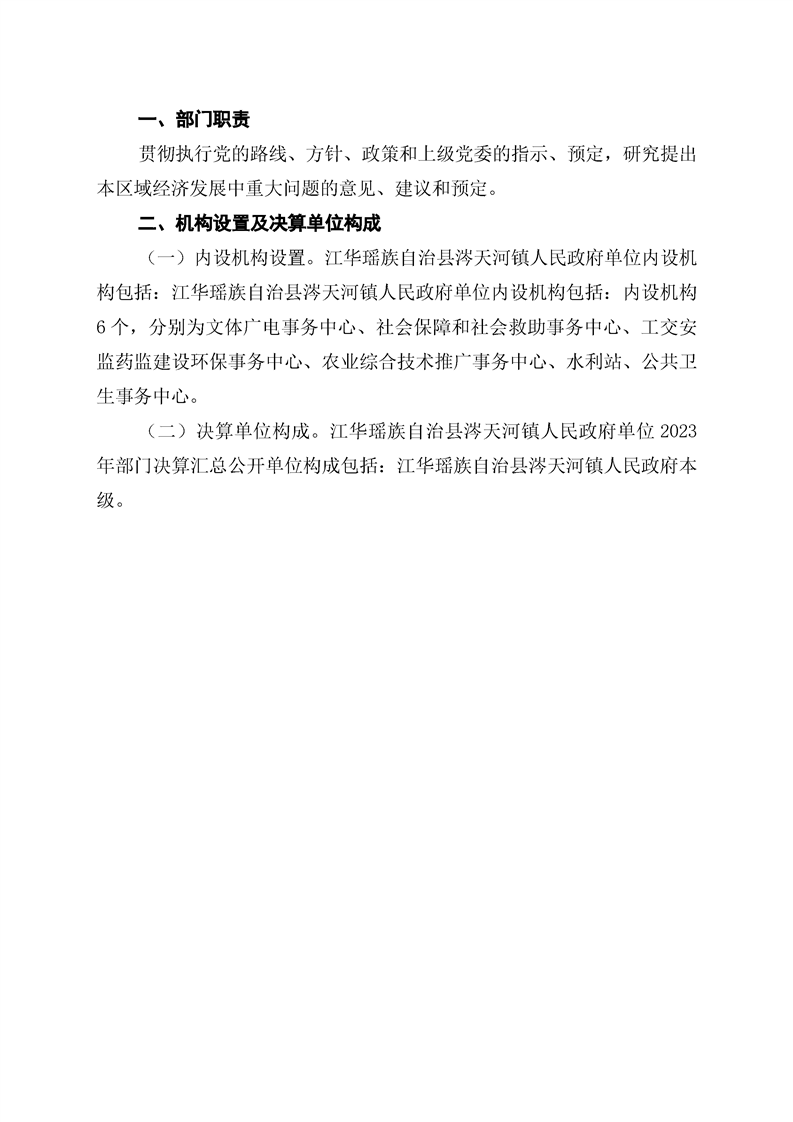 一、部门职责

贯彻执行党的路线、方针、政策和上级党委的指示、预定，研究提出本区域经济发展中重大问题的意见、建议和预定。

二、机构设置及决算单位构成

（一）内设机构设置。江华瑶族自治县涔天河镇人民政府单位内设机构包括：江华瑶族自治县涔天河镇人民政府单位内设机构包括：内设机构6个，分别为文体广电事务中心、社会保障和社会救助事务中心、工交安监药监建设环保事务中心、农业综合技术推广事务中心、水利站、公共卫生事务中心。

（二）决算单位构成。江华瑶族自治县涔天河镇人民政府单位2023年部门决算汇总公开单位构成包括：江华瑶族自治县涔天河镇人民政府本级。